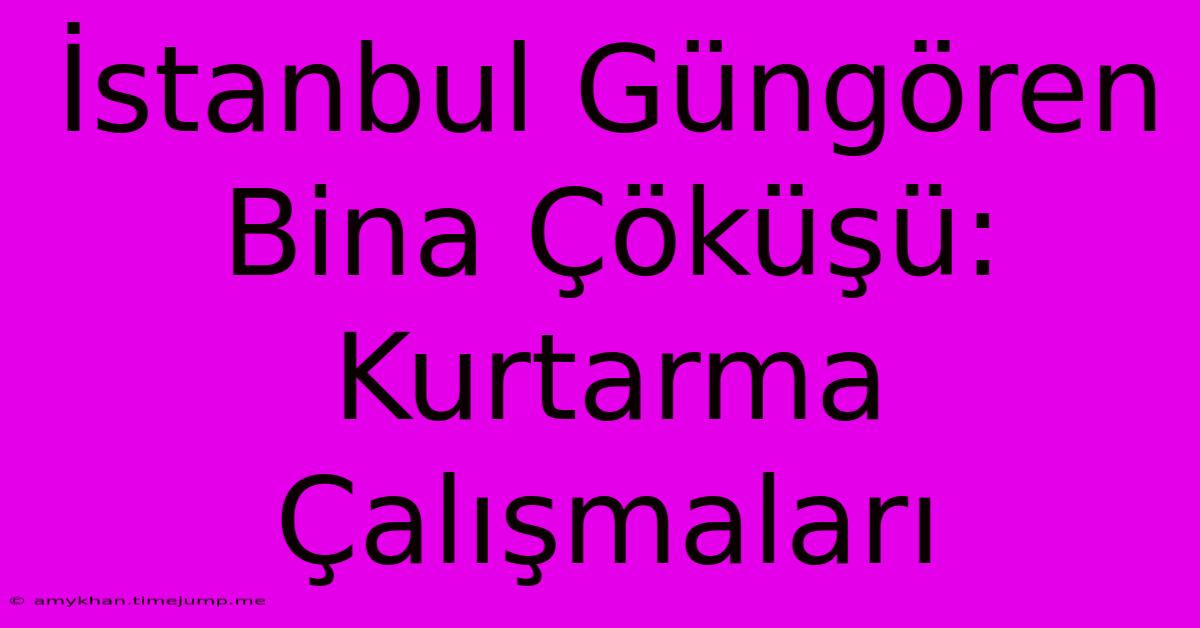 İstanbul Güngören Bina Çöküşü: Kurtarma Çalışmaları

© amykhan.timejump.me